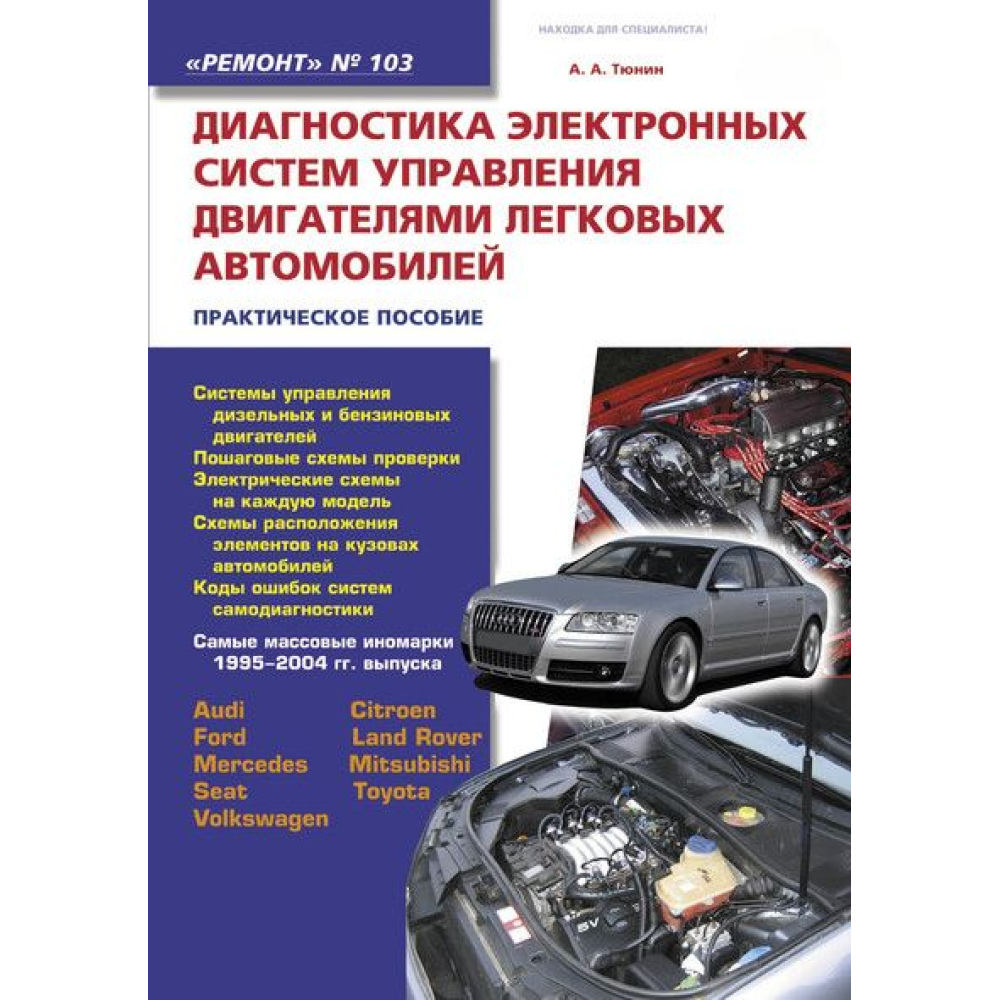 «РЕМОНТ» № 103

НАХОДКА ДЛЯ СПЕЦИАЛИСТА!

А. А. Тюнин

ДИАГНОСТИКА ЭЛЕКТРОННЫХ СИСТЕМ УПРАВЛЕНИЯ ДВИГАТЕЛЯМИ ЛЕГКОВЫХ АВТОМОБИЛЕЙ

ПРАКТИЧЕСКОЕ ПОСОБИЕ

Системы управления дизельных и бензиновых двигателей
Пошаговые схемы проверки
Электрические схемы на каждую модель
Схемы расположения элементов на кузовах автомобилей
Коды ошибок систем самодиагностики

Самые массовые иномарки 1995–2004 гг. выпуска

Audi
Ford
Mercedes
Seat
Volkswagen

Citroen
Land Rover
Mitsubishi
Toyota